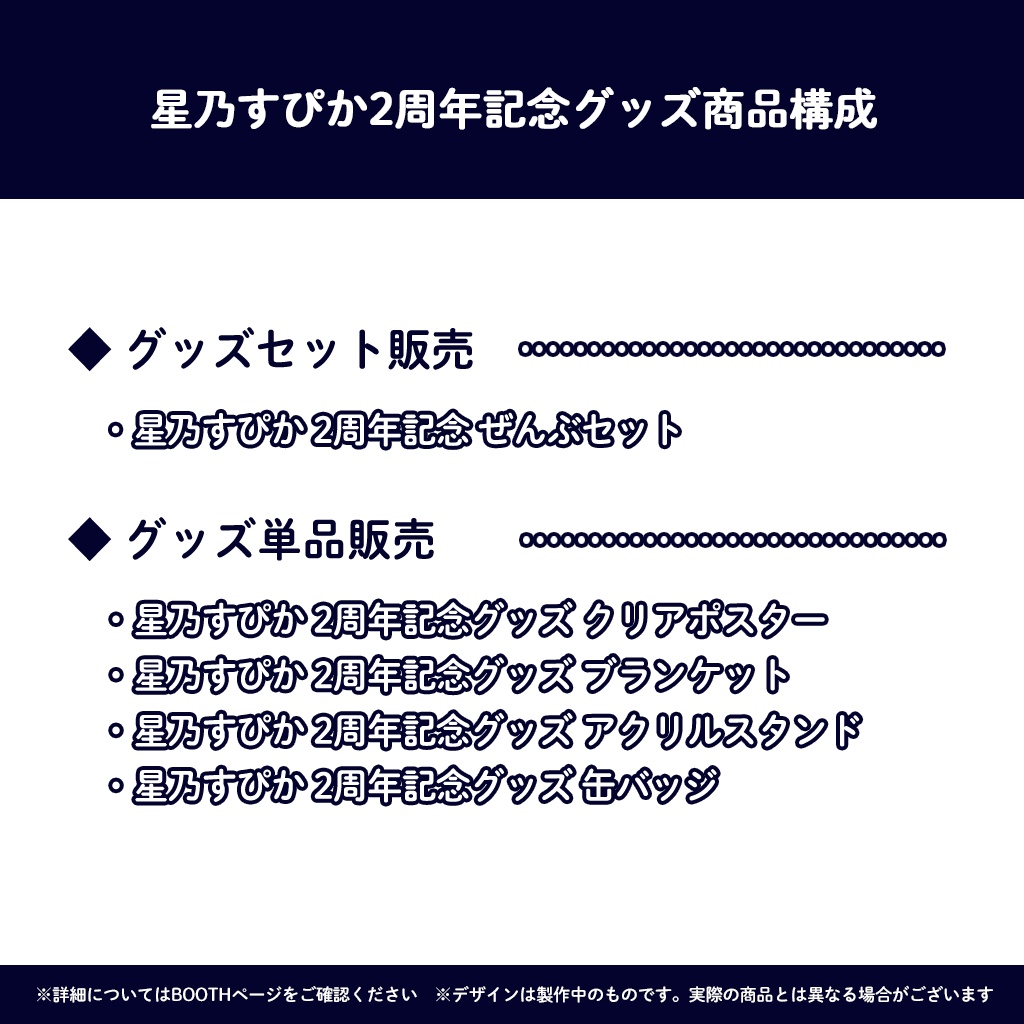 星乃すぴか2周年記念グッズ商品構成

◆ グッズセット販売

・星乃すぴか 2周年記念 ぜんぶセット

◆ グッズ単品販売

・星乃すぴか 2周年記念グッズ クリアポスター
・星乃すぴか 2周年記念グッズ ブランケット
・星乃すぴか 2周年記念グッズ アクリルスタンド
・星乃すぴか 2周年記念グッズ 缶バッジ

※詳細についてはBOOTHページをご確認ください　※デザインは製作中のものです。実際の商品とは異なる場合がございます